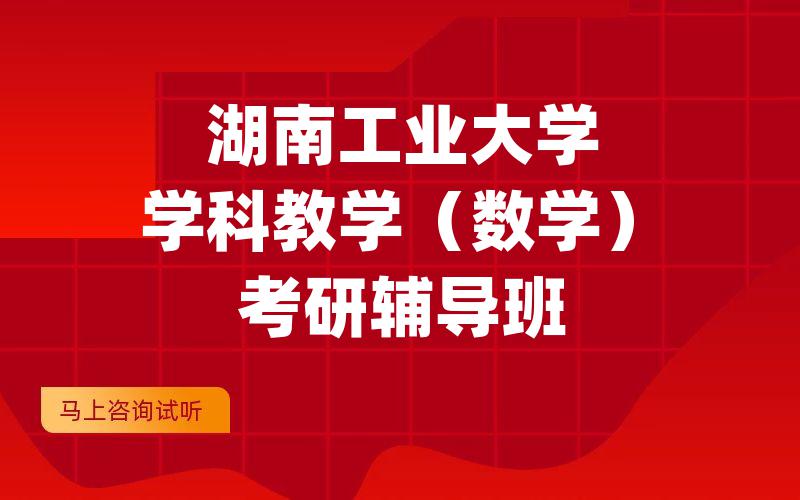 湖南工业大学
学科教学（数学）
考研辅导班

马上咨询试听